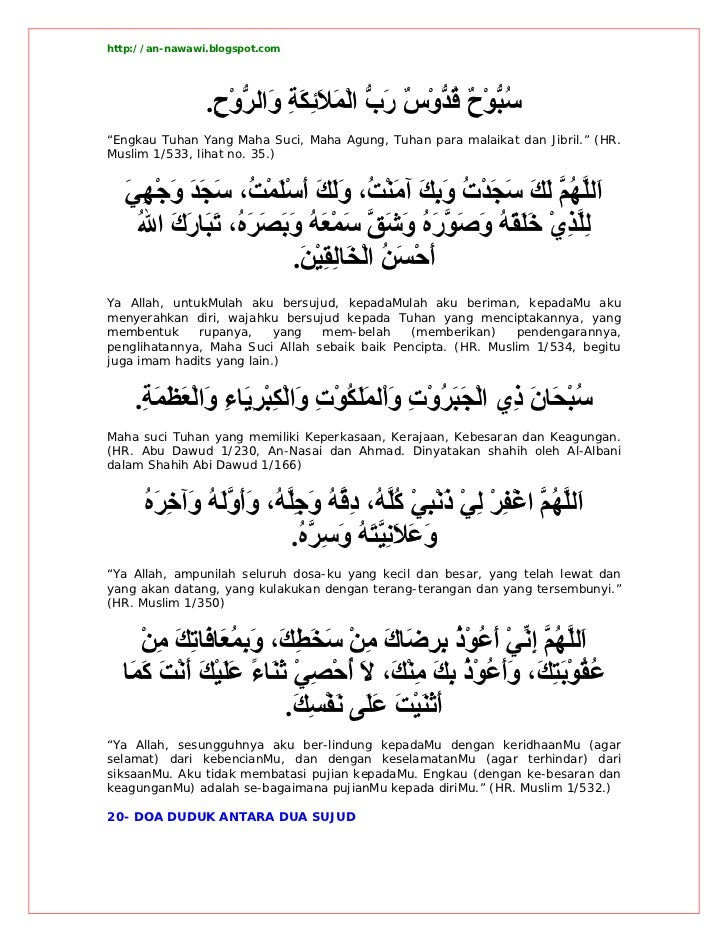 http://an-nawawi.blogspot.com

سُبُّوْحٌ قُدُّوْسٌ رَبُّ الْمَلاَئِكَةِ وَالرُّوْحِ.

"Engkau Tuhan Yang Maha Suci, Maha Agung, Tuhan para malaikat dan Jibril." (HR. Muslim 1/533, lihat no. 35.)

اَللَّهُمَّ لَكَ سَجَدْتُ وَبِكَ آمَنْتُ، وَلَكَ أَسْلَمْتُ، سَجَدَ وَجْهِيَ لِلَّذِيْ خَلَقَهُ وَصَوَّرَهُ وَشَقَّ سَمْعَهُ وَبَصَرَهُ، تَبَارَكَ اللهُ أَحْسَنُ الْخَالِقِيْنَ.

Ya Allah, untukMulah aku bersujud, kepadaMulah aku beriman, kepadaMu aku menyerahkan diri, wajahku bersujud kepada Tuhan yang menciptakannya, yang membentuk rupanya, yang mem-belah (memberikan) pendengarannya, penglihatannya, Maha Suci Allah sebaik baik Pencipta. (HR. Muslim 1/534, begitu juga imam hadits yang lain.)

سُبْحَانَ ذِي الْجَبَرُوْتِ وَالْمَلَكُوْتِ وَالْكِبْرِيَاءِ وَالْعَظَمَةِ.

Maha suci Tuhan yang memiliki Keperkasaan, Kerajaan, Kebesaran dan Keagungan. (HR. Abu Dawud 1/230, An-Nasai dan Ahmad. Dinyatakan shahih oleh Al-Albani dalam Shahih Abi Dawud 1/166)

اَللَّهُمَّ اغْفِرْ لِيْ ذَنْبِيْ كُلَّهُ، دِقَّهُ وَجِلَّهُ، وَأَوَّلَهُ وَآخِرَهُ وَعَلاَنِيَّتَهُ وَسِرَّهُ.

"Ya Allah, ampunilah seluruh dosa-ku yang kecil dan besar, yang telah lewat dan yang akan datang, yang kulakukan dengan terang-terangan dan yang tersembunyi." (HR. Muslim 1/350)

اَللَّهُمَّ إِنِّيْ أَعُوْذُ بِرِضَاكَ مِنْ سَخَطِكَ، وَبِمُعَافَاتِكَ مِنْ عُقُوْبَتِكَ، وَأَعُوْذُ بِكَ مِنْكَ، لاَ أُحْصِيْ ثَنَاءً عَلَيْكَ أَنْتَ كَمَا أَثْنَيْتَ عَلَى نَفْسِكَ.

"Ya Allah, sesungguhnya aku ber-lindung kepadaMu dengan keridhaanMu (agar selamat) dari kebencianMu, dan dengan keselamatanMu (agar terhindar) dari siksaanMu. Aku tidak membatasi pujian kepadaMu. Engkau (dengan ke-besaran dan keagunganMu) adalah se-bagaimana pujianMu kepada diriMu." (HR. Muslim 1/532.)

20- DOA DUDUK ANTARA DUA SUJUD